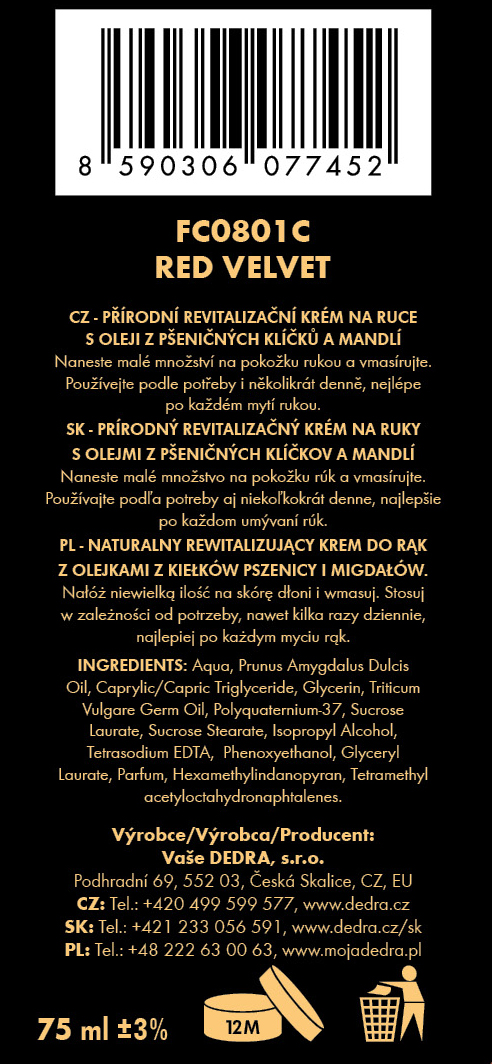 8 590306 077452

FC0801C
RED VELVET

CZ - PŘÍRODNÍ REVITALIZAČNÍ KRÉM NA RUCE S OLEJI Z PŠENIČNÝCH KLÍČKŮ A MANDLÍ
Naneste malé množství na pokožku rukou a vmasírujte. Používejte podle potřeby i několikrát denně, nejlépe po každém mytí rukou.

SK - PRÍRODNÝ REVITALIZAČNÝ KRÉM NA RUKY S OLEJMI Z PŠENIČNÝCH KLÍČKOV A MANDLÍ
Naneste malé množstvo na pokožku rúk a vmasírujte. Používajte podľa potreby aj niekoľkokrát denne, najlepšie po každom umývaní rúk.

PL - NATURALNY REWITALIZUJĄCY KREM DO RĄK Z OLEJKAMI Z KIEŁKÓW PSZENICY I MIGDAŁÓW.
Nałóż niewielką ilość na skórę dłoni i wmasuj. Stosuj w zależności od potrzeby, nawet kilka razy dziennie, najlepiej po każdym myciu rąk.

INGREDIENTS: Aqua, Prunus Amygdalus Dulcis Oil, Caprylic/Capric Triglyceride, Glycerin, Triticum Vulgare Germ Oil, Polyquaternium-37, Sucrose Laurate, Sucrose Stearate, Isopropyl Alcohol, Tetrasodium EDTA, Phenoxyethanol, Glyceryl Laurate, Parfum, Hexamethylindanopyran, Tetramethyl acetyloctahydronaphtalenes.

Výrobce/Výrobca/Producent:
Vaše DEDRA, s.r.o.
Podhradní 69, 552 03, Česká Skalice, CZ, EU
CZ: Tel.: +420 499 599 577, www.dedra.cz
SK: Tel.: +421 233 056 591, www.dedra.cz/sk
PL: Tel.: +48 222 63 00 63, www.mojadedra.pl

75 ml ±3%
12M